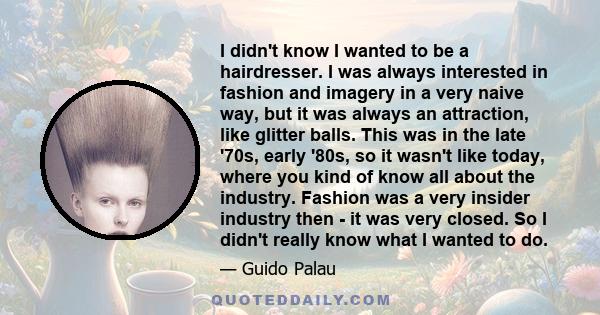 I didn't know I wanted to be a hairdresser. I was always interested in fashion and imagery in a very naive way, but it was always an attraction, like glitter balls. This was in the late '70s, early '80s, so it wasn't like today, where you kind of know all about the industry. Fashion was a very insider industry then - it was very closed. So I didn't really know what I wanted to do.

— Guido Palau

QUOTEDDAILY.COM